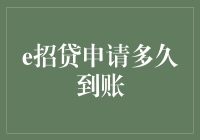 e招贷申请多久到账